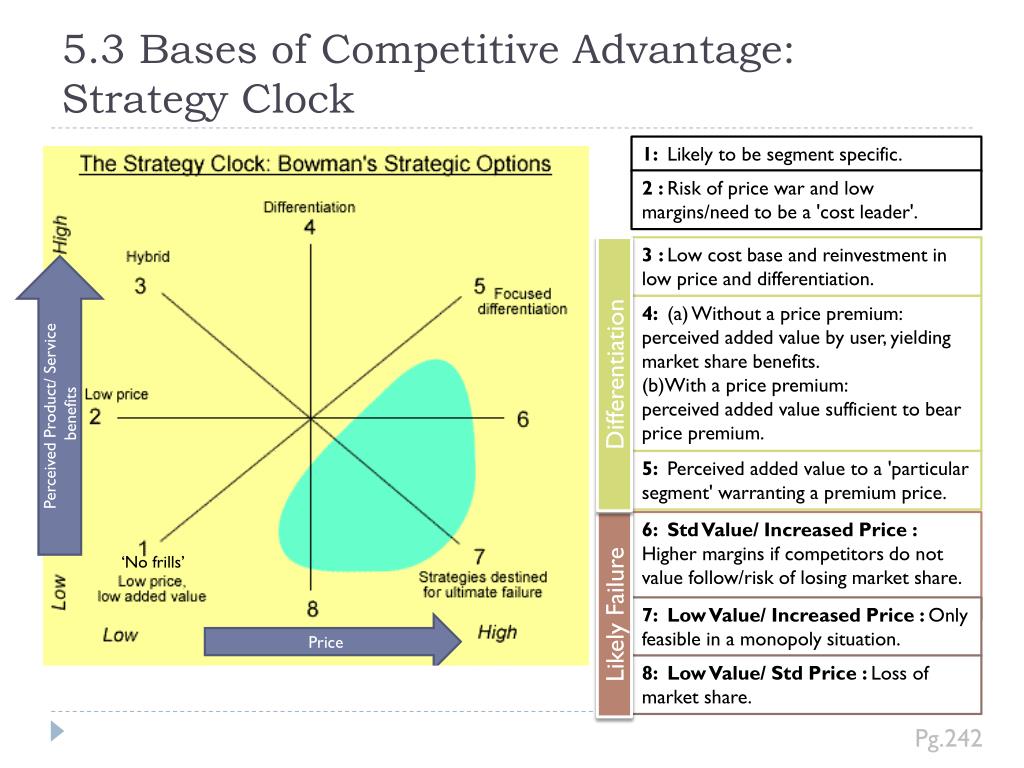 5.3 Bases of Competitive Advantage: Strategy Clock

The Strategy Clock: Bowman's Strategic Options

High

Perceived Product/ Service benefits

Low

Differentiation
4

Hybrid
3

5 Focused differentiation

Low price
2

6

1
'No frills'
Low price, low added value

7
Strategies destined for ultimate failure

8

Low

Price

High

1: Likely to be segment specific.

2 : Risk of price war and low margins/need to be a 'cost leader'.

Differentiation

3 : Low cost base and reinvestment in low price and differentiation.

4: (a) Without a price premium: perceived added value by user, yielding market share benefits.
(b)With a price premium: perceived added value sufficient to bear price premium.

5: Perceived added value to a 'particular segment' warranting a premium price.

Likely Failure

6: Std Value/ Increased Price : Higher margins if competitors do not value follow/risk of losing market share.

7: Low Value/ Increased Price : Only feasible in a monopoly situation.

8: Low Value/ Std Price : Loss of market share.

Pg.242